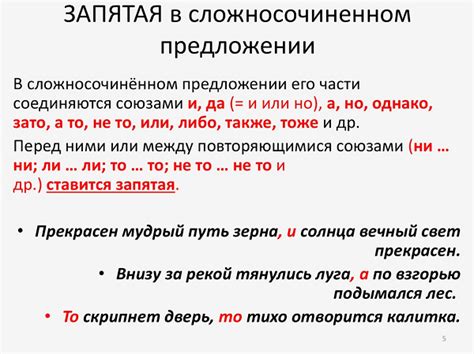 ЗАПЯТАЯ в сложносочиненном предложении

В сложносочинённом предложении его части соединяются союзами и, да (= и или но), а, но, однако, зато, а то, не то, или, либо, также, тоже и др.

Перед ними или между повторяющимися союзами (ни … ни; ли … ли; то … то; не то … не то и др.) ставится запятая.

• Прекрасен мудрый путь зерна, и солнца вечный свет прекрасен.

• Внизу за рекой тянулись луга, а по взгорью подымался лес.

• То скрипнет дверь, то тихо отворится калитка.

5